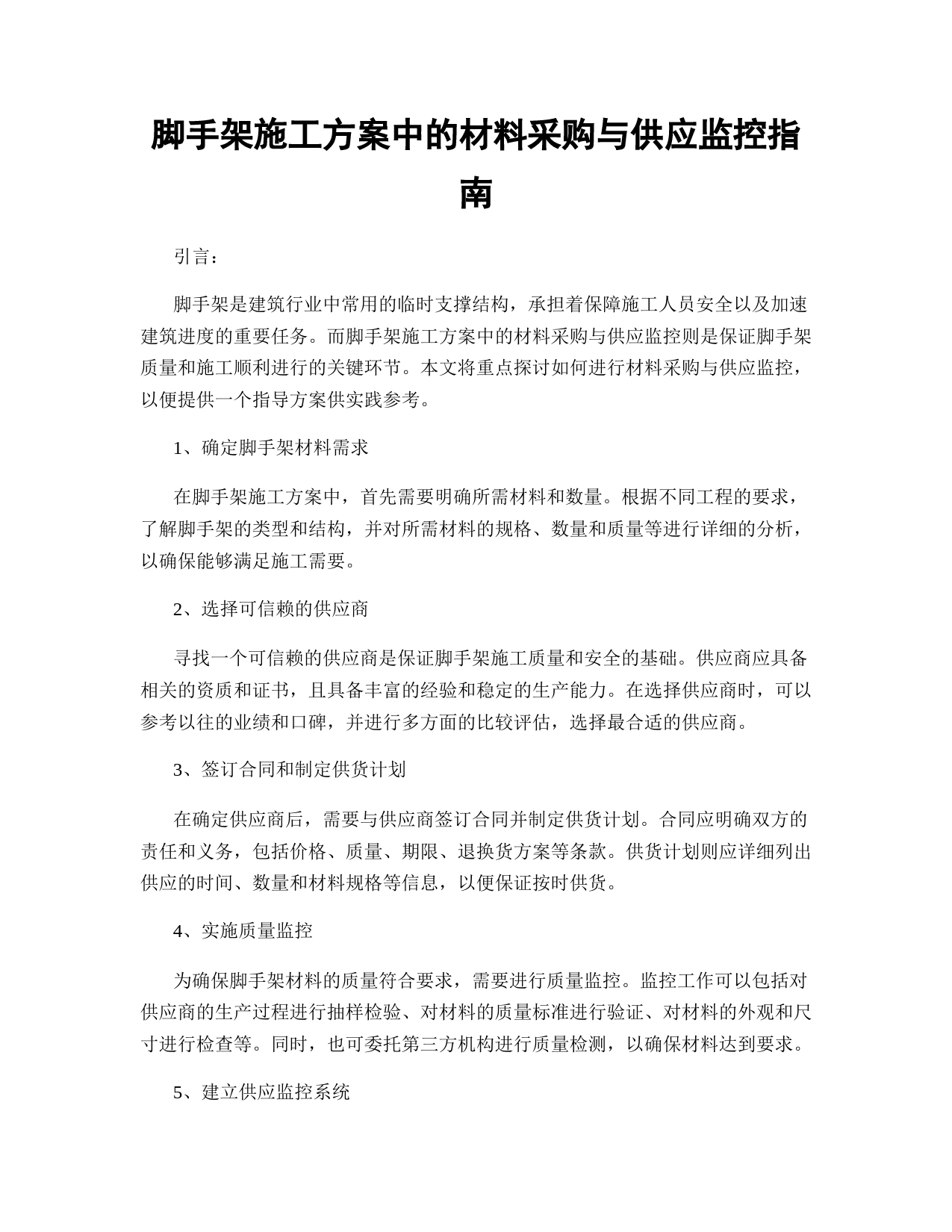 脚手架施工方案中的材料采购与供应监控指南

引言：

脚手架是建筑行业中常用的临时支撑结构，承担着保障施工人员安全以及加速建筑进度的重要任务。而脚手架施工方案中的材料采购与供应监控则是保证脚手架质量和施工顺利进行的关键环节。本文将重点探讨如何进行材料采购与供应监控，以便提供一个指导方案供实践参考。

1、确定脚手架材料需求

在脚手架施工方案中，首先需要明确所需材料和数量。根据不同工程的要求，了解脚手架的类型和结构，并对所需材料的规格、数量和质量等进行详细的分析，以确保能够满足施工需要。

2、选择可信赖的供应商

寻找一个可信赖的供应商是保证脚手架施工质量和安全的基础。供应商应具备相关的资质和证书，且具备丰富的经验和稳定的生产能力。在选择供应商时，可以参考以往的业绩和口碑，并进行多方面的比较评估，选择最合适的供应商。

3、签订合同和制定供货计划

在确定供应商后，需要与供应商签订合同并制定供货计划。合同应明确双方的责任和义务，包括价格、质量、期限、退换货方案等条款。供货计划则应详细列出供应的时间、数量和材料规格等信息，以便保证按时供货。

4、实施质量监控

为确保脚手架材料的质量符合要求，需要进行质量监控。监控工作可以包括对供应商的生产过程进行抽样检验、对材料的质量标准进行验证、对材料的外观和尺寸进行检查等。同时，也可委托第三方机构进行质量检测，以确保材料达到要求。

5、建立供应监控系统